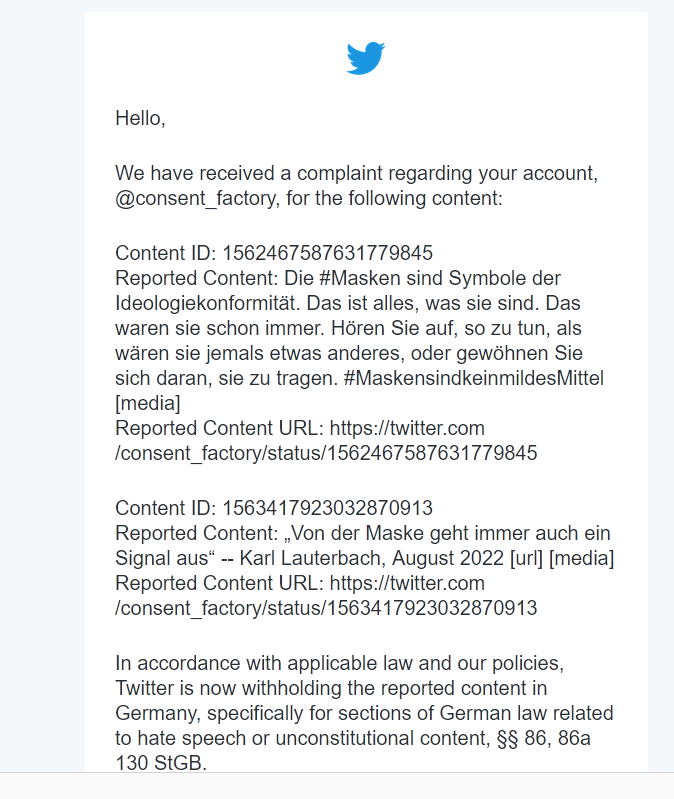 Hello,

We have received a complaint regarding your account, @consent_factory, for the following content:

Content ID: 1562467587631779845
Reported Content: Die #Masken sind Symbole der Ideologiekonformität. Das ist alles, was sie sind. Das waren sie schon immer. Hören Sie auf, so zu tun, als wären sie jemals etwas anderes, oder gewöhnen Sie sich daran, sie zu tragen. #MaskensindkeinmildesMittel [media]
Reported Content URL: https://twitter.com/consent_factory/status/1562467587631779845

Content ID: 1563417923032870913
Reported Content: „Von der Maske geht immer auch ein Signal aus“ -- Karl Lauterbach, August 2022 [url] [media]
Reported Content URL: https://twitter.com/consent_factory/status/1563417923032870913

In accordance with applicable law and our policies, Twitter is now withholding the reported content in Germany, specifically for sections of German law related to hate speech or unconstitutional content, §§ 86, 86a 130 StGB.